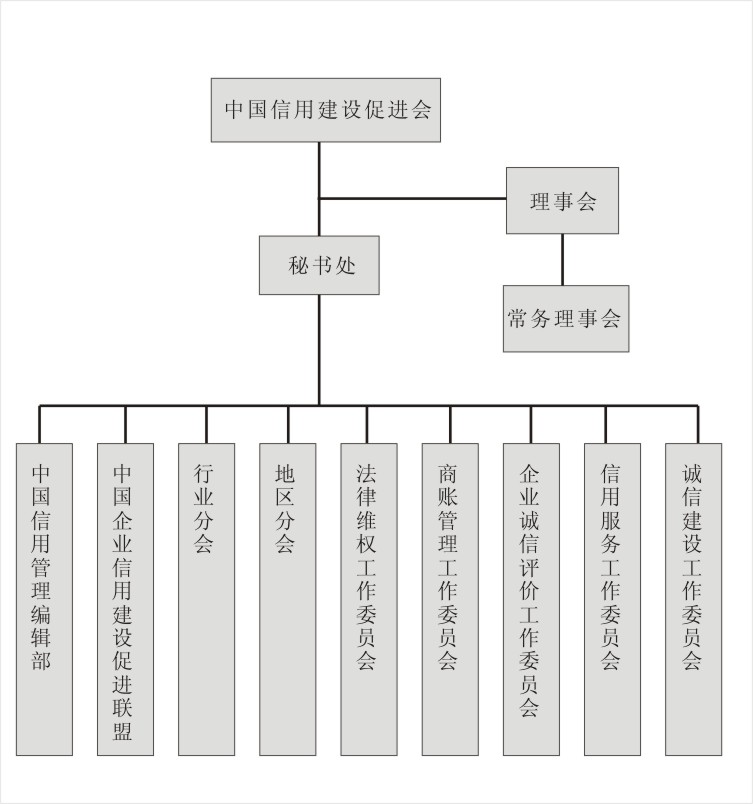 中国信用建设促进会

理事会

秘书处

常务理事会

中国信用管理编辑部

中国企业信用建设促进联盟

行业分会

地区分会

法律维权工作委员会

商账管理工作委员会

企业诚信评价工作委员会

信用服务工作委员会

诚信建设工作委员会